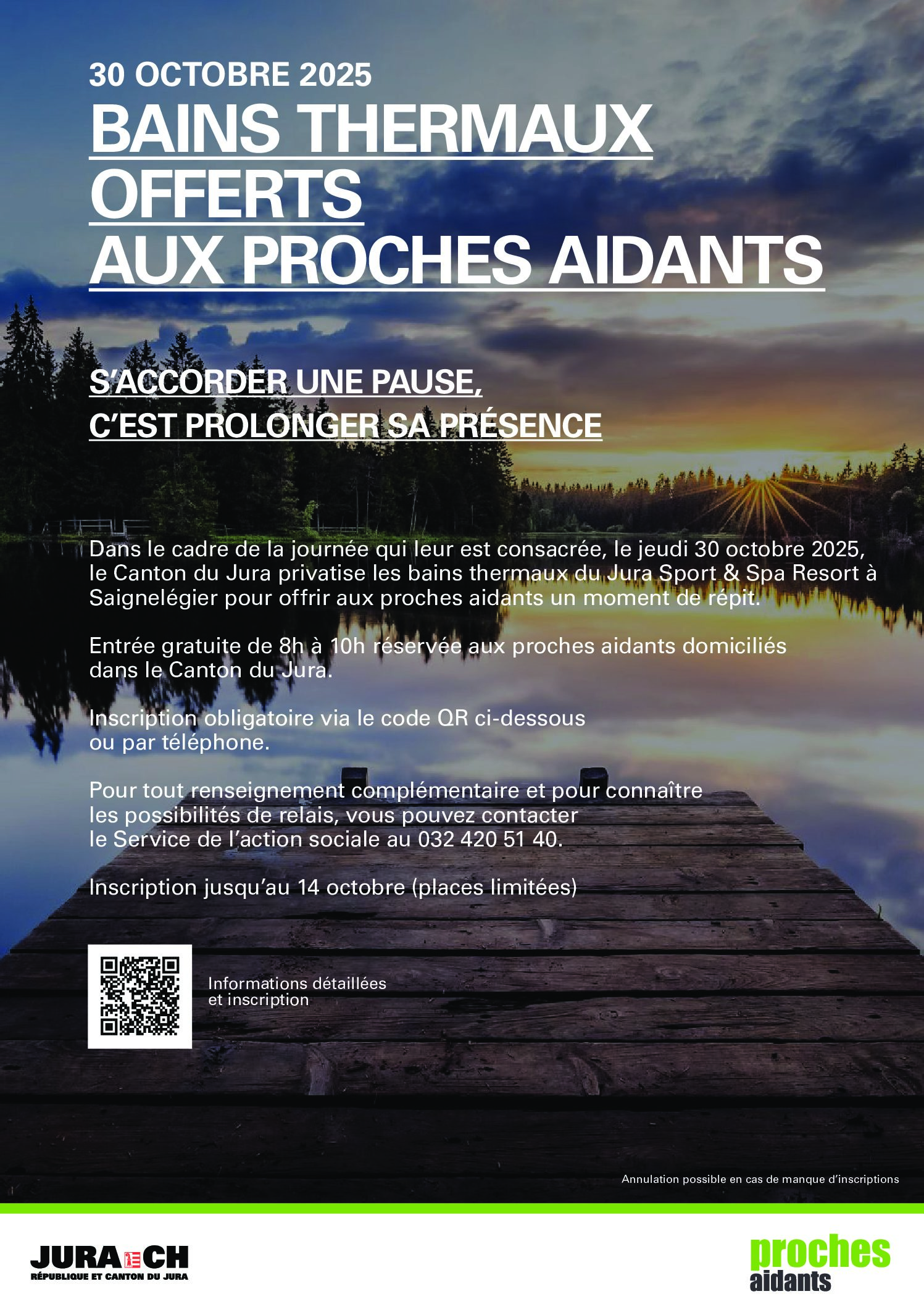 30 OCTOBRE 2025

BAINS THERMAUX OFFERTS AUX PROCHES AIDANTS

S'ACCORDER UNE PAUSE, C'EST PROLONGER SA PRÉSENCE

Dans le cadre de la journée qui leur est consacrée, le jeudi 30 octobre 2025, le Canton du Jura privatise les bains thermaux du Jura Sport & Spa Resort à Saignelégier pour offrir aux proches aidants un moment de répit.

Entrée gratuite de 8h à 10h réservée aux proches aidants domiciliés dans le Canton du Jura.

Inscription obligatoire via le code QR ci-dessous ou par téléphone.

Pour tout renseignement complémentaire et pour connaître les possibilités de relais, vous pouvez contacter le Service de l'action sociale au 032 420 51 40.

Inscription jusqu'au 14 octobre (places limitées)

Informations détaillées et inscription

Annulation possible en cas de manque d'inscriptions

JURA CH
RÉPUBLIQUE ET CANTON DU JURA

proches aidants